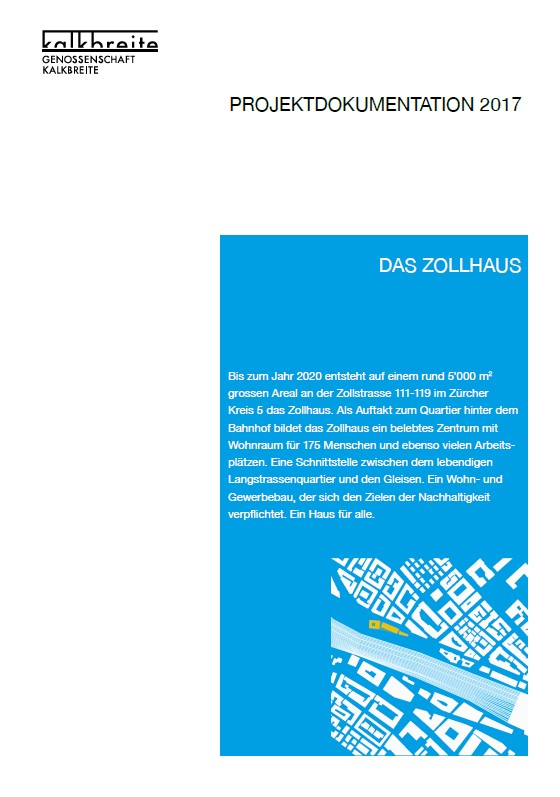 kalkbreite
GENOSSENSCHAFT
KALKBREITE

PROJEKTDOKUMENTATION 2017

DAS ZOLLHAUS

Bis zum Jahr 2020 entsteht auf einem rund 5'000 m² grossen Areal an der Zollstrasse 111-119 im Zürcher Kreis 5 das Zollhaus. Als Auftakt zum Quartier hinter dem Bahnhof bildet das Zollhaus ein belebtes Zentrum mit Wohnraum für 175 Menschen und ebenso vielen Arbeitsplätzen. Eine Schnittstelle zwischen dem lebendigen Langstrassenquartier und den Gleisen. Ein Wohn- und Gewerbebau, der sich den Zielen der Nachhaltigkeit verpflichtet. Ein Haus für alle.